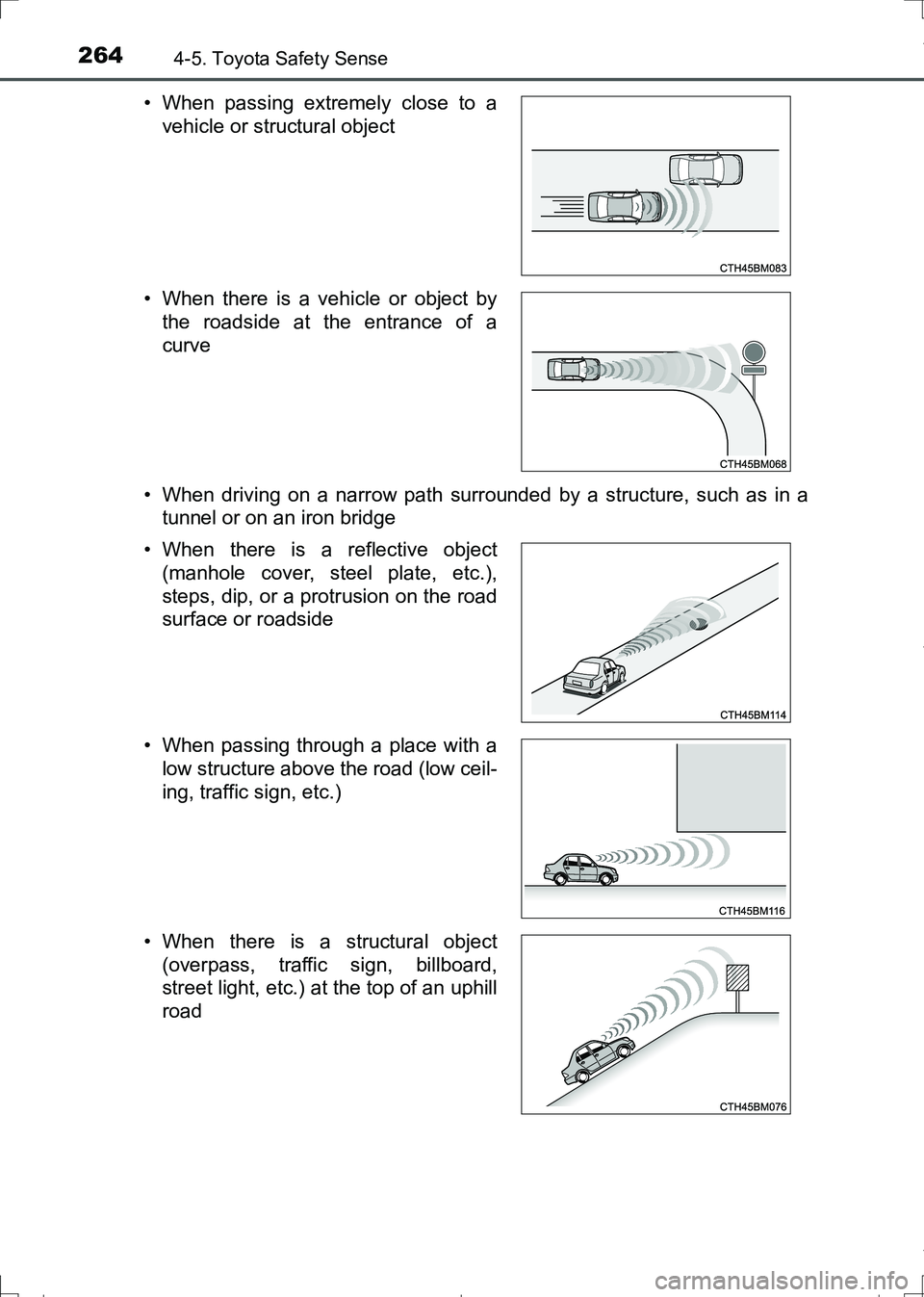 264 4-5. Toyota Safety Sense

• When passing extremely close to a vehicle or structural object

CTH45BM083

• When there is a vehicle or object by the roadside at the entrance of a curve

CTH45BM068

• When driving on a narrow path surrounded by a structure, such as in a tunnel or on an iron bridge

• When there is a reflective object (manhole cover, steel plate, etc.), steps, dip, or a protrusion on the road surface or roadside

CTH45BM114

• When passing through a place with a low structure above the road (low ceiling, traffic sign, etc.)

CTH45BM116

• When there is a structural object (overpass, traffic sign, billboard, street light, etc.) at the top of an uphill road

CTH45BM076

carmanualsonline.info